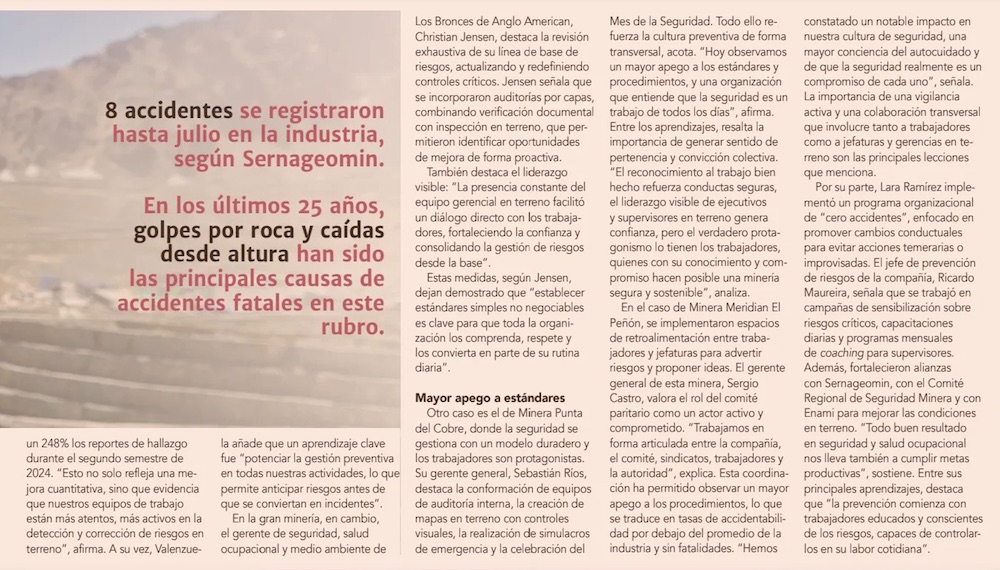 8 accidentes se registraron hasta julio en la industria, según Sernageomin.

En los últimos 25 años, golpes por roca y caídas desde altura han sido las principales causas de accidentes fatales en este rubro.

un 248% los reportes de hallazgo durante el segundo semestre de 2024. "Esto no solo refleja una mejora cuantitativa, sino que evidencia que nuestros equipos de trabajo están más atentos, más activos en la detección y corrección de riesgos en terreno", afirma. A su vez, Valenzuela añade que un aprendizaje clave fue "potenciar la gestión preventiva en todas nuestras actividades, lo que permite anticipar riesgos antes de que se conviertan en incidentes".

En la gran minería, en cambio, el gerente de seguridad, salud ocupacional y medio ambiente de Los Bronces de Anglo American, Christian Jensen, destaca la revisión exhaustiva de su línea de base de riesgos, actualizando y redefiniendo controles críticos. Jensen señala que se incorporaron auditorías por capas, combinando verificación documental con inspección en terreno, que permitieron identificar oportunidades de mejora de forma proactiva.

También destaca el liderazgo visible: "La presencia constante del equipo gerencial en terreno facilitó un diálogo directo con los trabajadores, fortaleciendo la confianza y consolidando la gestión de riesgos desde la base".

Estas medidas, según Jensen, dejan demostrado que "establecer estándares simples no negociables es clave para que toda la organización los comprenda, respete y los convierta en parte de su rutina diaria".

Mayor apego a estándares

Otro caso es el de Minera Punta del Cobre, donde la seguridad se gestiona con un modelo duradero y los trabajadores son protagonistas. Su gerente general, Sebastián Ríos, destaca la conformación de equipos de auditoría interna, la creación de mapas en terreno con controles visuales, la realización de simulacros de emergencia y la celebración del Mes de la Seguridad. Todo ello refuerza la cultura preventiva de forma transversal, acota. "Hoy observamos un mayor apego a los estándares y procedimientos, y una organización que entiende que la seguridad es un trabajo de todos los días", afirma. Entre los aprendizajes, resalta la importancia de generar sentido de pertenencia y convicción colectiva. "El reconocimiento al trabajo bien hecho refuerza conductas seguras, el liderazgo visible de ejecutivos y supervisores en terreno genera confianza, pero el verdadero protagonismo lo tienen los trabajadores, quienes con su conocimiento y compromiso hacen posible una minería segura y sostenible", analiza.

En el caso de Minera Meridian El Peñón, se implementaron espacios de retroalimentación entre trabajadores y jefaturas para advertir riesgos y proponer ideas. El gerente general de esta minera, Sergio Castro, valora el rol del comité paritario como un actor activo y comprometido. "Trabajamos en forma articulada entre la compañía, el comité, sindicatos, trabajadores y la autoridad", explica. Esta coordinación ha permitido observar un mayor apego a los procedimientos, lo que se traduce en tasas de accidentabilidad por debajo del promedio de la industria y sin fatalidades. "Hemos constatado un notable impacto en nuestra cultura de seguridad, una mayor conciencia del autocuidado y de que la seguridad realmente es un compromiso de cada uno", señala. La importancia de una vigilancia activa y una colaboración transversal que involucre tanto a trabajadores como a jefaturas y gerencias en terreno son las principales lecciones que menciona.

Por su parte, Lara Ramírez implementó un programa organizacional de "cero accidentes", enfocado en promover cambios conductuales para evitar acciones temerarias o improvisadas. El jefe de prevención de riesgos de la compañía, Ricardo Maureira, señala que se trabajó en campañas de sensibilización sobre riesgos críticos, capacitaciones diarias y programas mensuales de coaching para supervisores. Además, fortalecieron alianzas con Sernageomin, con el Comité Regional de Seguridad Minera y con Enami para mejorar las condiciones en terreno. "Todo buen resultado en seguridad y salud ocupacional nos lleva también a cumplir metas productivas", sostiene. Entre sus principales aprendizajes, destaca que "la prevención comienza con trabajadores educados y conscientes de los riesgos, capaces de controlarlos en su labor cotidiana".